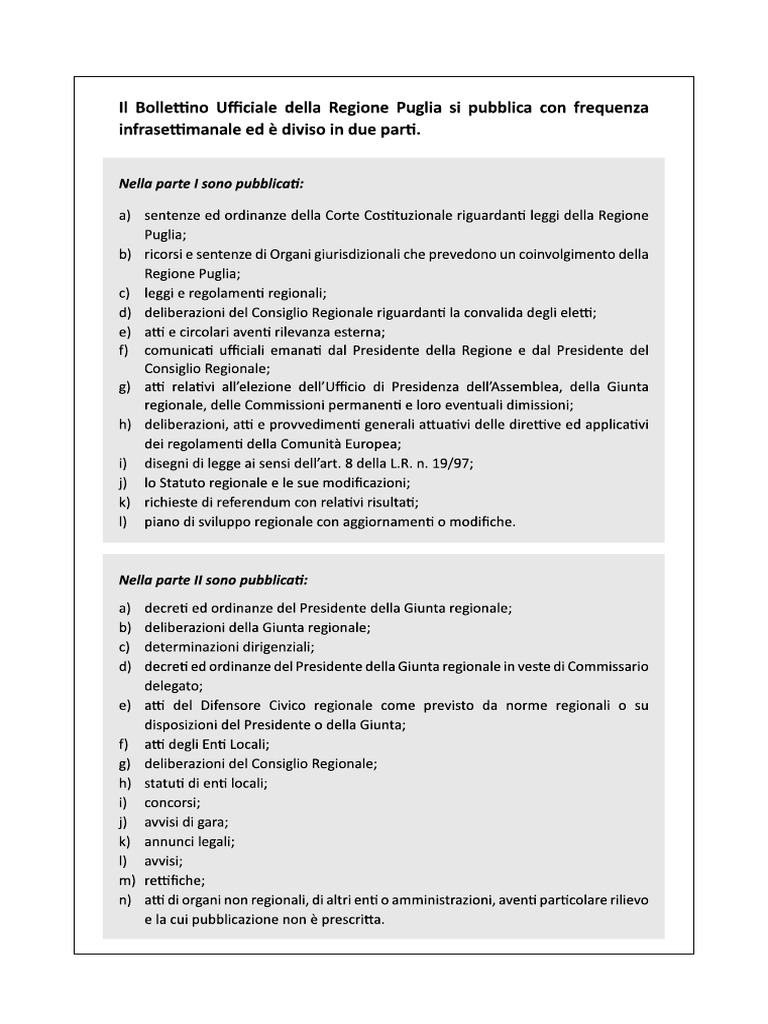 Il Bollettino Ufficiale della Regione Puglia si pubblica con frequenza infrasettimanale ed è diviso in due parti.

Nella parte I sono pubblicati:

a) sentenze ed ordinanze della Corte Costituzionale riguardanti leggi della Regione Puglia;
b) ricorsi e sentenze di Organi giurisdizionali che prevedono un coinvolgimento della Regione Puglia;
c) leggi e regolamenti regionali;
d) deliberazioni del Consiglio Regionale riguardanti la convalida degli eletti;
e) atti e circolari aventi rilevanza esterna;
f) comunicati ufficiali emanati dal Presidente della Regione e dal Presidente del Consiglio Regionale;
g) atti relativi all'elezione dell'Ufficio di Presidenza dell'Assemblea, della Giunta regionale, delle Commissioni permanenti e loro eventuali dimissioni;
h) deliberazioni, atti e provvedimenti generali attuativi delle direttive ed applicativi dei regolamenti della Comunità Europea;
i) disegni di legge ai sensi dell'art. 8 della L.R. n. 19/97;
j) lo Statuto regionale e le sue modificazioni;
k) richieste di referendum con relativi risultati;
l) piano di sviluppo regionale con aggiornamenti o modifiche.

Nella parte II sono pubblicati:

a) decreti ed ordinanze del Presidente della Giunta regionale;
b) deliberazioni della Giunta regionale;
c) determinazioni dirigenziali;
d) decreti ed ordinanze del Presidente della Giunta regionale in veste di Commissario delegato;
e) atti del Difensore Civico regionale come previsto da norme regionali o su disposizioni del Presidente o della Giunta;
f) atti degli Enti Locali;
g) deliberazioni del Consiglio Regionale;
h) statuti di enti locali;
i) concorsi;
j) avvisi di gara;
k) annunci legali;
l) avvisi;
m) rettifiche;
n) atti di organi non regionali, di altri enti o amministrazioni, aventi particolare rilievo e la cui pubblicazione non è prescritta.